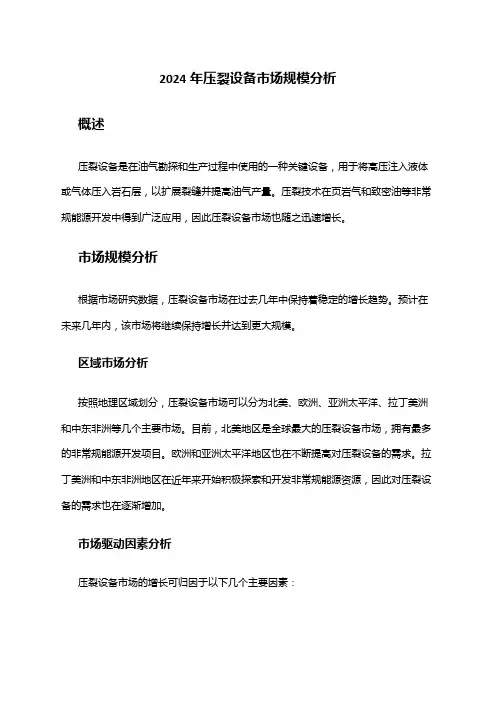 2024 年压裂设备市场规模分析

概述

压裂设备是在油气勘探和生产过程中使用的一种关键设备，用于将高压注入液体或气体压入岩石层，以扩展裂缝并提高油气产量。压裂技术在页岩气和致密油等非常规能源开发中得到广泛应用，因此压裂设备市场也随之迅速增长。

市场规模分析

根据市场研究数据，压裂设备市场在过去几年中保持着稳定的增长趋势。预计在未来几年内，该市场将继续保持增长并达到更大规模。

区域市场分析

按照地理区域划分，压裂设备市场可以分为北美、欧洲、亚洲太平洋、拉丁美洲和中东非洲等几个主要市场。目前，北美地区是全球最大的压裂设备市场，拥有最多的非常规能源开发项目。欧洲和亚洲太平洋地区也在不断提高对压裂设备的需求。拉丁美洲和中东非洲地区在近年来开始积极探索和开发非常规能源资源，因此对压裂设备的需求也在逐渐增加。

市场驱动因素分析

压裂设备市场的增长可归因于以下几个主要因素：